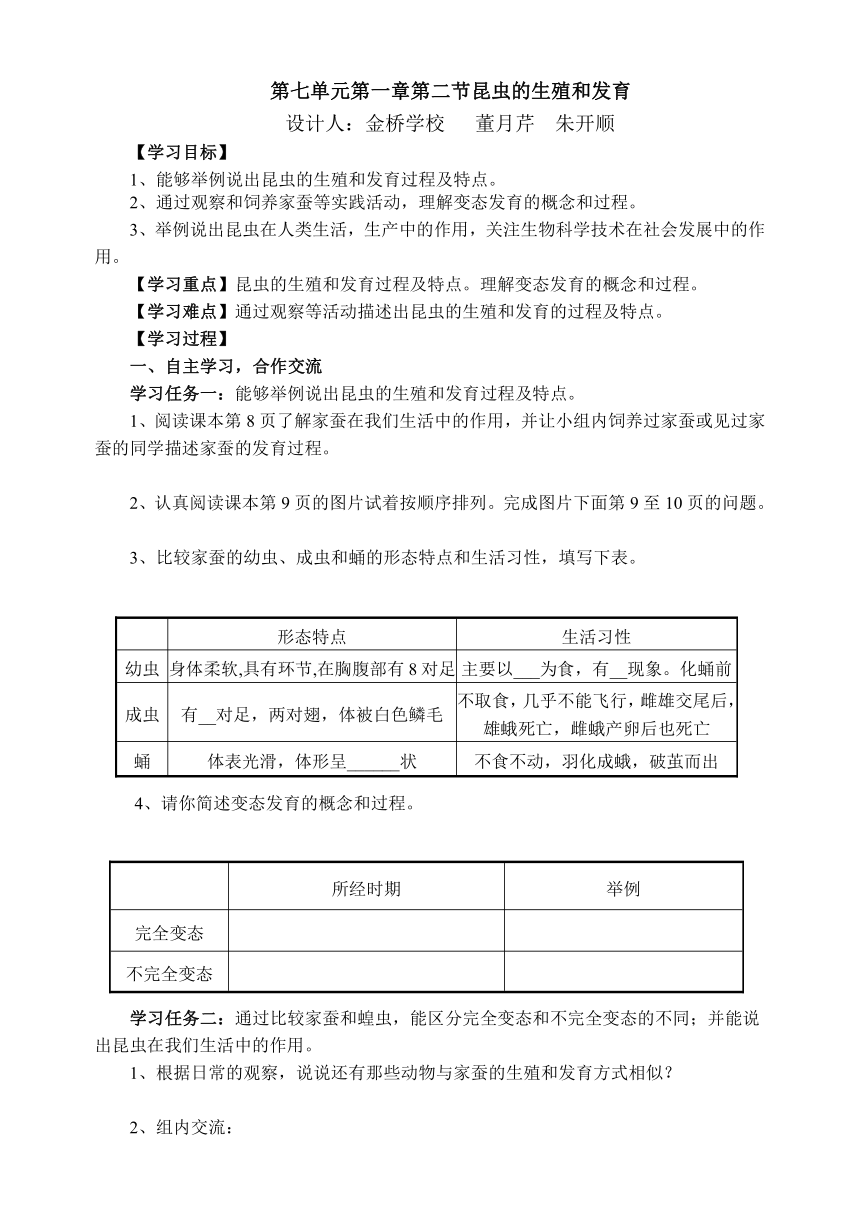 第七单元第一章第二节昆虫的生殖和发育

设计人：金桥学校　董月芹　朱开顺

【学习目标】

1、能够举例说出昆虫的生殖和发育过程及特点。

2、通过观察和饲养家蚕等实践活动，理解变态发育的概念和过程。

3、举例说出昆虫在人类生活，生产中的作用，关注生物科学技术在社会发展中的作用。

【学习重点】昆虫的生殖和发育过程及特点。理解变态发育的概念和过程。

【学习难点】通过观察等活动描述出昆虫的生殖和发育的过程及特点。

【学习过程】

一、自主学习，合作交流

学习任务一：能够举例说出昆虫的生殖和发育过程及特点。

1、阅读课本第 8 页了解家蚕在我们生活中的作用，并让小组内饲养过家蚕或见过家蚕的同学描述家蚕的发育过程。

2、认真阅读课本第 9 页的图片试着按顺序排列。完成图片下面第 9 至 10 页的问题。

3、比较家蚕的幼虫、成虫和蛹的形态特点和生活习性，填写下表。

| | 形态特点 | 生活习性 |
|---|---|---|
| 幼虫 | 身体柔软,具有环节,在胸腹部有 8 对足 | 主要以___为食，有__现象。化蛹前 |
| 成虫 | 有__对足，两对翅，体被白色鳞毛 | 不取食，几乎不能飞行，雌雄交尾后,雄蛾死亡，雌蛾产卵后也死亡 |
| 蛹 | 体表光滑，体形呈______状 | 不食不动，羽化成蛾，破茧而出 |

4、请你简述变态发育的概念和过程。

| | 所经时期 | 举例 |
|---|---|---|
| 完全变态 | | |
| 不完全变态 | | |

学习任务二：通过比较家蚕和蝗虫，能区分完全变态和不完全变态的不同；并能说出昆虫在我们生活中的作用。

1、根据日常的观察，说说还有那些动物与家蚕的生殖和发育方式相似？

2、组内交流：